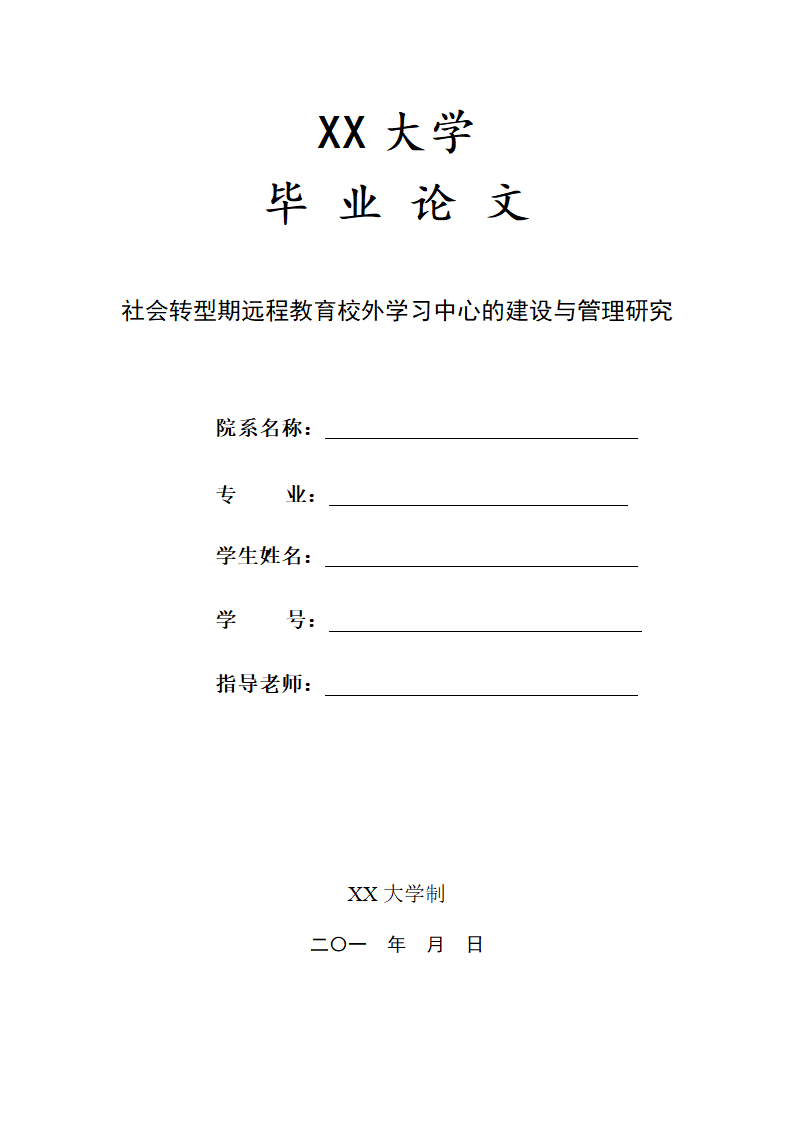 XX 大学

毕 业 论 文

社会转型期远程教育校外学习中心的建设与管理研究

院系名称：

专　　业：

学生姓名：

学　　号：

指导老师：

XX 大学制

二〇一　年　月　日